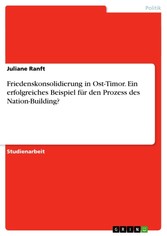 Politik

Juliane Ranft

Friedenskonsolidierung in Ost-Timor. Ein erfolgreiches Beispiel für den Prozess des Nation-Building?

Studienarbeit

GRIN